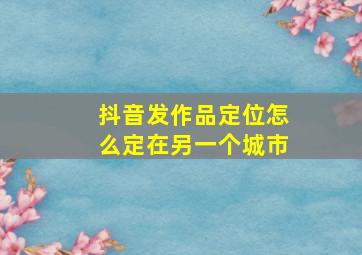 抖音发作品定位怎么定在另一个城市